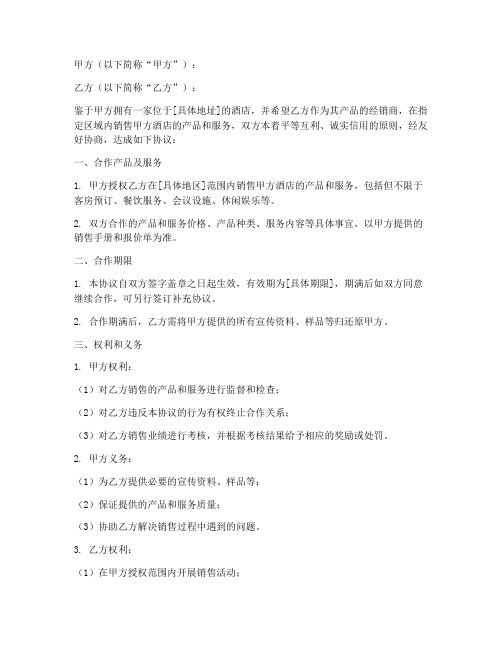 甲方（以下简称“甲方”）：

乙方（以下简称“乙方”）：

鉴于甲方拥有一家位于[具体地址]的酒店，并希望乙方作为其产品的经销商，在指定区域内销售甲方酒店的产品和服务，双方本着平等互利、诚实信用的原则，经友好协商，达成如下协议：

一、合作产品及服务

1. 甲方授权乙方在[具体地区]范围内销售甲方酒店的产品和服务，包括但不限于客房预订、餐饮服务、会议设施、休闲娱乐等。

2. 双方合作的产品和服务价格、产品种类、服务内容等具体事宜，以甲方提供的销售手册和报价单为准。

二、合作期限

1. 本协议自双方签字盖章之日起生效，有效期为[具体期限]，期满后如双方同意继续合作，可另行签订补充协议。

2. 合作期满后，乙方需将甲方提供的所有宣传资料、样品等归还原甲方。

三、权利和义务

1. 甲方权利：

（1）对乙方销售的产品和服务进行监督和检查；

（2）对乙方违反本协议的行为有权终止合作关系；

（3）对乙方销售业绩进行考核，并根据考核结果给予相应的奖励或处罚。

2. 甲方义务：

（1）为乙方提供必要的宣传资料、样品等；

（2）保证提供的产品和服务质量；

（3）协助乙方解决销售过程中遇到的问题。

3. 乙方权利：

（1）在甲方授权范围内开展销售活动；